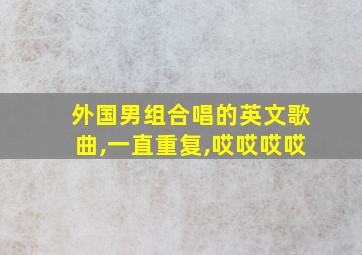 外国男组合唱的英文歌曲,一直重复,哎哎哎哎